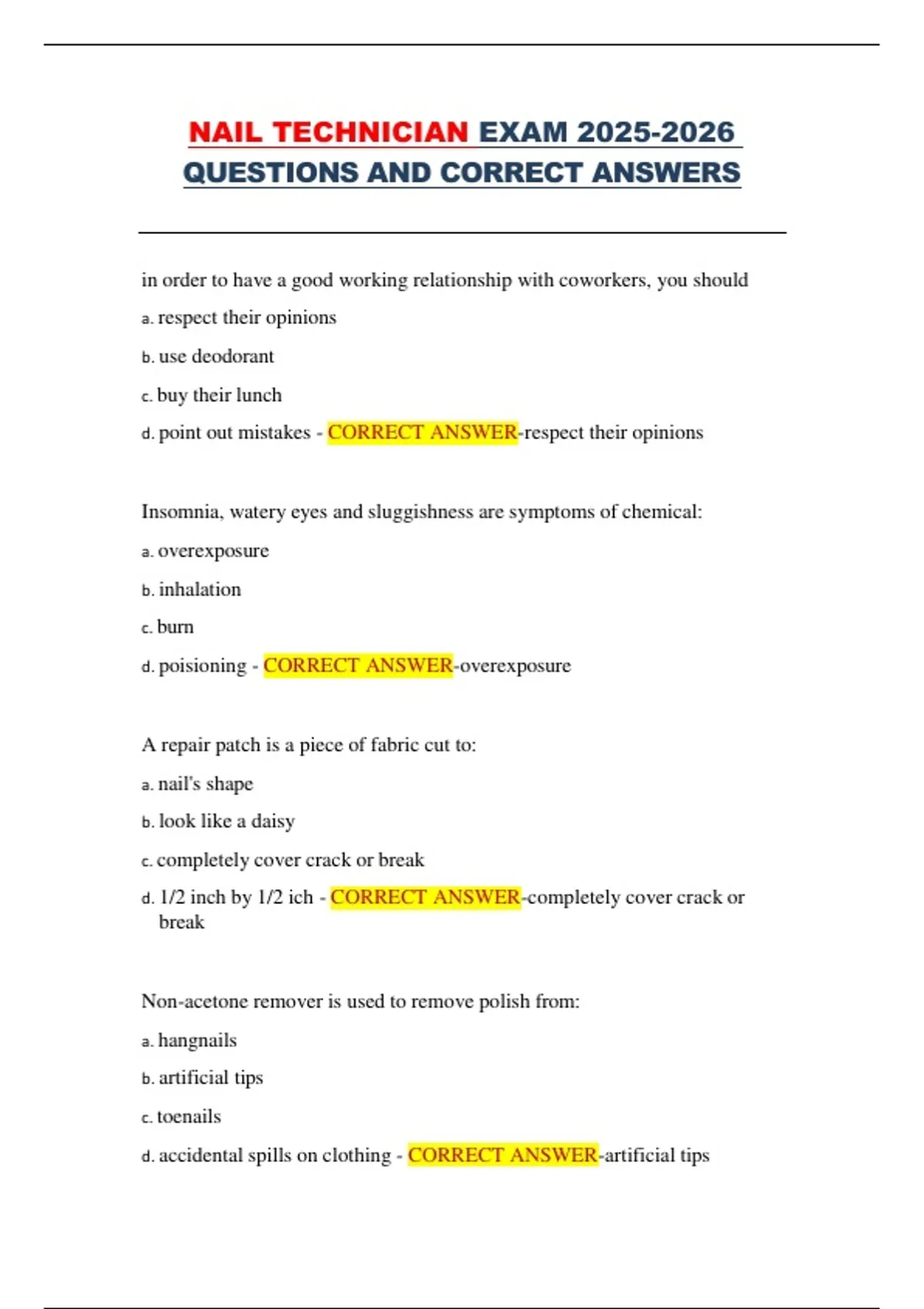 NAIL TECHNICIAN EXAM 2025-2026 QUESTIONS AND CORRECT ANSWERS

in order to have a good working relationship with coworkers, you should

a. respect their opinions

b. use deodorant

c. buy their lunch

d. point out mistakes - CORRECT ANSWER-respect their opinions

Insomnia, watery eyes and sluggishness are symptoms of chemical:

a. overexposure

b. inhalation

c. burn

d. poisioning - CORRECT ANSWER-overexposure

A repair patch is a piece of fabric cut to:

a. nail's shape

b. look like a daisy

c. completely cover crack or break

d. 1/2 inch by 1/2 ich - CORRECT ANSWER-completely cover crack or break

Non-acetone remover is used to remove polish from:

a. hangnails

b. artificial tips

c. toenails

d. accidental spills on clothing - CORRECT ANSWER-artificial tips